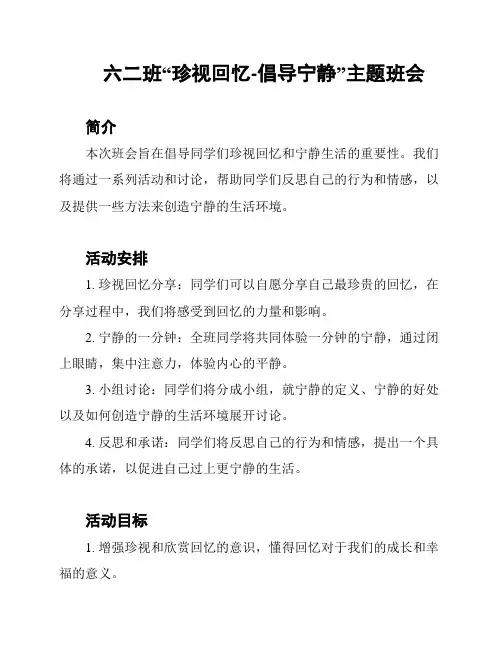 六二班“珍视回忆-倡导宁静”主题班会

简介

本次班会旨在倡导同学们珍视回忆和宁静生活的重要性。我们将通过一系列活动和讨论，帮助同学们反思自己的行为和情感，以及提供一些方法来创造宁静的生活环境。

活动安排

1. 珍视回忆分享：同学们可以自愿分享自己最珍贵的回忆，在分享过程中，我们将感受到回忆的力量和影响。

2. 宁静的一分钟：全班同学将共同体验一分钟的宁静，通过闭上眼睛，集中注意力，体验内心的平静。

3. 小组讨论：同学们将分成小组，就宁静的定义、宁静的好处以及如何创造宁静的生活环境展开讨论。

4. 反思和承诺：同学们将反思自己的行为和情感，提出一个具体的承诺，以促进自己过上更宁静的生活。

活动目标

1. 增强珍视和欣赏回忆的意识，懂得回忆对于我们的成长和幸福的意义。